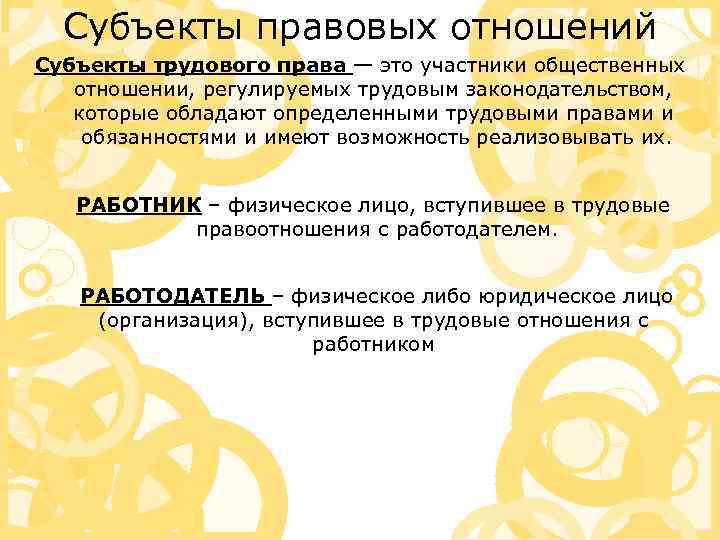 Субъекты правовых отношений

Субъекты трудового права — это участники общественных отношении, регулируемых трудовым законодательством, которые обладают определенными трудовыми правами и обязанностями и имеют возможность реализовывать их.

РАБОТНИК – физическое лицо, вступившее в трудовые правоотношения с работодателем.

РАБОТОДАТЕЛЬ – физическое либо юридическое лицо (организация), вступившее в трудовые отношения с работником